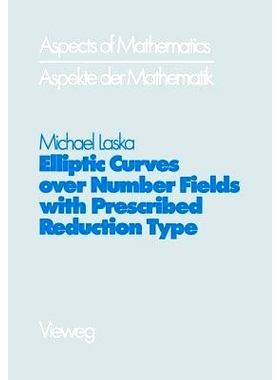 Aspects of Mathematics
Aspekte der Mathematik

Michael Laska
Elliptic Curves over Number Fields with Prescribed Reduction Type

Vieweg